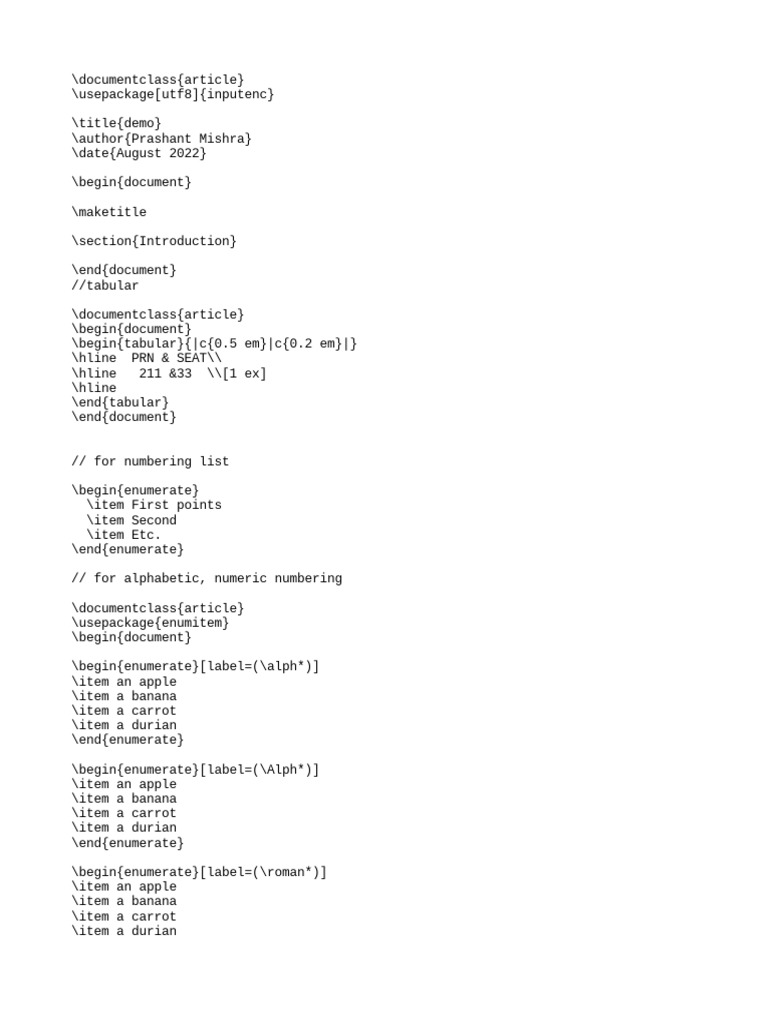 \documentclass{article}
\usepackage[utf8]{inputenc}

\title{demo}
\author{Prashant Mishra}
\date{August 2022}

\begin{document}

\maketitle

\section{Introduction}

\end{document}
//tabular

\documentclass{article}
\begin{document}
\begin{tabular}{|c{0.5 em}|c{0.2 em}|}
\hline  PRN & SEAT\\
\hline   211 &33  \\[1 ex]
\hline
\end{tabular}
\end{document}

// for numbering list

\begin{enumerate}
  \item First points
  \item Second
  \item Etc.
\end{enumerate}

// for alphabetic, numeric numbering

\documentclass{article}
\usepackage{enumitem}
\begin{document}

\begin{enumerate}[label=(\alph*)]
\item an apple
\item a banana
\item a carrot
\item a durian
\end{enumerate}

\begin{enumerate}[label=(\Alph*)]
\item an apple
\item a banana
\item a carrot
\item a durian
\end{enumerate}

\begin{enumerate}[label=(\roman*)]
\item an apple
\item a banana
\item a carrot
\item a durian